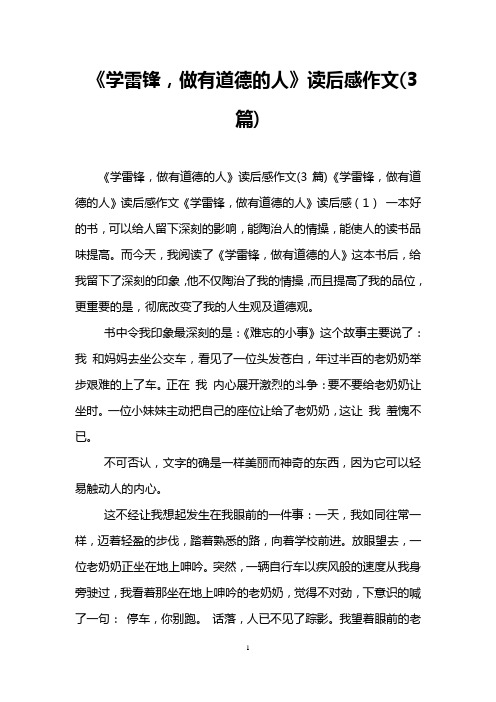 《学雷锋，做有道德的人》读后感作文(3篇)

《学雷锋，做有道德的人》读后感作文(3 篇)《学雷锋，做有道德的人》读后感作文《学雷锋，做有道德的人》读后感（1） 一本好的书，可以给人留下深刻的影响，能陶冶人的情操，能使人的读书品味提高。而今天，我阅读了《学雷锋，做有道德的人》这本书后，给我留下了深刻的印象，他不仅陶冶了我的情操，而且提高了我的品位，更重要的是，彻底改变了我的人生观及道德观。

书中令我印象最深刻的是：《难忘的小事》这个故事主要说了：我 和妈妈去坐公交车，看见了一位头发苍白，年过半百的老奶奶举步艰难的上了车。正在 我 内心展开激烈的斗争：要不要给老奶奶让坐时。一位小妹妹主动把自己的座位让给了老奶奶，这让 我 羞愧不已。

不可否认，文字的确是一样美丽而神奇的东西，因为它可以轻易触动人的内心。

这不经让我想起发生在我眼前的一件事：一天，我如同往常一样，迈着轻盈的步伐，踏着熟悉的路，向着学校前进。放眼望去，一位老奶奶正坐在地上呻吟。突然，一辆自行车以疾风般的速度从我身旁驶过，我看着那坐在地上呻吟的老奶奶，觉得不对劲，下意识的喊了一句： 停车，你别跑。 话落，人已不见了踪影。我望着眼前的老

1